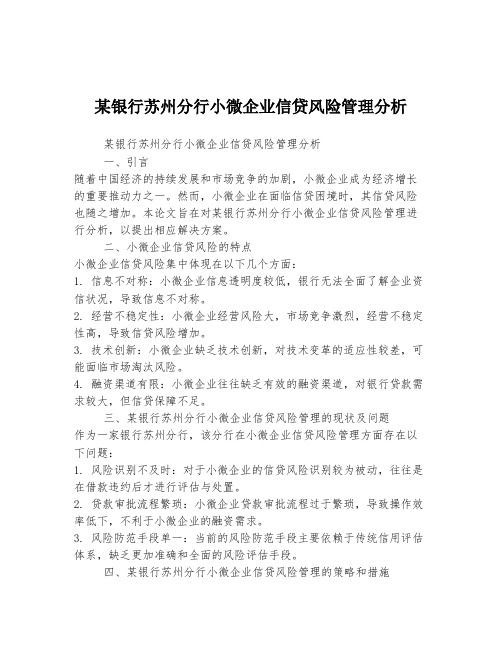 某银行苏州分行小微企业信贷风险管理分析

某银行苏州分行小微企业信贷风险管理分析

一、引言

随着中国经济的持续发展和市场竞争的加剧，小微企业成为经济增长的重要推动力之一。然而，小微企业在面临信贷困境时，其信贷风险也随之增加。本论文旨在对某银行苏州分行小微企业信贷风险管理进行分析，以提出相应解决方案。

二、小微企业信贷风险的特点

小微企业信贷风险集中体现在以下几个方面：

1. 信息不对称：小微企业信息透明度较低，银行无法全面了解企业资信状况，导致信息不对称。

2. 经营不稳定性：小微企业经营风险大，市场竞争激烈，经营不稳定性高，导致信贷风险增加。

3. 技术创新：小微企业缺乏技术创新，对技术变革的适应性较差，可能面临市场淘汰风险。

4. 融资渠道有限：小微企业往往缺乏有效的融资渠道，对银行贷款需求较大，但信贷保障不足。

三、某银行苏州分行小微企业信贷风险管理的现状及问题

作为一家银行苏州分行，该分行在小微企业信贷风险管理方面存在以下问题：

1. 风险识别不及时：对于小微企业的信贷风险识别较为被动，往往是在借款违约后才进行评估与处置。

2. 贷款审批流程繁琐：小微企业贷款审批流程过于繁琐，导致操作效率低下，不利于小微企业的融资需求。

3. 风险防范手段单一：当前的风险防范手段主要依赖于传统信用评估体系，缺乏更加准确和全面的风险评估手段。

四、某银行苏州分行小微企业信贷风险管理的策略和措施